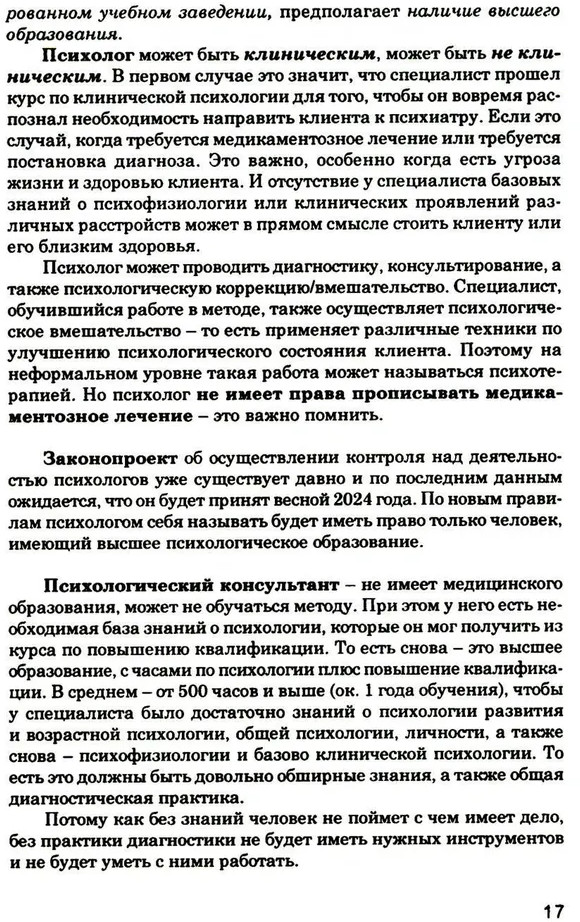 рованном учебном заведении, предполагает наличие высшего образования.

Психолог может быть клиническим, может быть не клиническим. В первом случае это значит, что специалист прошел курс по клинической психологии для того, чтобы он вовремя распознал необходимость направить клиента к психиатру. Если это случай, когда требуется медикаментозное лечение или требуется постановка диагноза. Это важно, особенно когда есть угроза жизни и здоровью клиента. И отсутствие у специалиста базовых знаний о психофизиологии или клинических проявлений различных расстройств может в прямом смысле стоить клиенту или его близким здоровья.

Психолог может проводить диагностику, консультирование, а также психологическую коррекцию/вмешательство. Специалист, обучившийся работе в методе, также осуществляет психологическое вмешательство – то есть применяет различные техники по улучшению психологического состояния клиента. Поэтому на неформальном уровне такая работа может называться психотерапией. Но психолог не имеет права прописывать медикаментозное лечение – это важно помнить.

Законопроект об осуществлении контроля над деятельностью психологов уже существует давно и по последним данным ожидается, что он будет принят весной 2024 года. По новым правилам психологом себя называть будет иметь право только человек, имеющий высшее психологическое образование.

Психологический консультант – не имеет медицинского образования, может не обучаться методу. При этом у него есть необходимая база знаний о психологии, которые он мог получить из курса по повышению квалификации. То есть снова – это высшее образование, с часами по психологии плюс повышение квалификации. В среднем – от 500 часов и выше (ок. 1 года обучения), чтобы у специалиста было достаточно знаний о психологии развития и возрастной психологии, общей психологии, личности, а также снова – психофизиологии и базово клинической психологии. То есть это должны быть довольно обширные знания, а также общая диагностическая практика.

Потому как без знаний человек не поймет с чем имеет дело, без практики диагностики не будет иметь нужных инструментов и не будет уметь с ними работать.

17